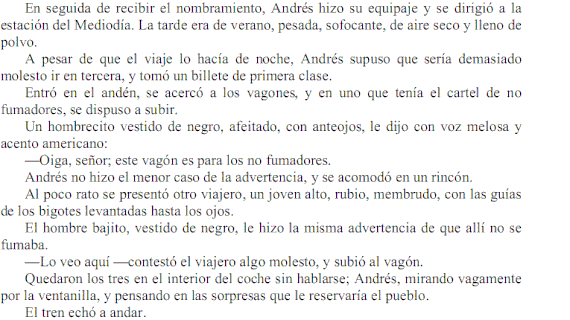 En seguida de recibir el nombramiento, Andrés hizo su equipaje y se dirigió a la estación del Mediodía. La tarde era de verano, pesada, sofocante, de aire seco y lleno de polvo.

A pesar de que el viaje lo hacía de noche, Andrés supuso que sería demasiado molesto ir en tercera, y tomó un billete de primera clase.

Entró en el andén, se acercó a los vagones, y en uno que tenía el cartel de no fumadores, se dispuso a subir.

Un hombrecito vestido de negro, afeitado, con anteojos, le dijo con voz melosa y acento americano:

—Oiga, señor; este vagón es para los no fumadores.

Andrés no hizo el menor caso de la advertencia, y se acomodó en un rincón.

Al poco rato se presentó otro viajero, un joven alto, rubio, membrudo, con las guías de los bigotes levantadas hasta los ojos.

El hombre bajito, vestido de negro, le hizo la misma advertencia de que allí no se fumaba.

—Lo veo aquí —contestó el viajero algo molesto, y subió al vagón.

Quedaron los tres en el interior del coche sin hablarse; Andrés, mirando vagamente por la ventanilla, y pensando en las sorpresas que le reservaría el pueblo.

El tren echó a andar.